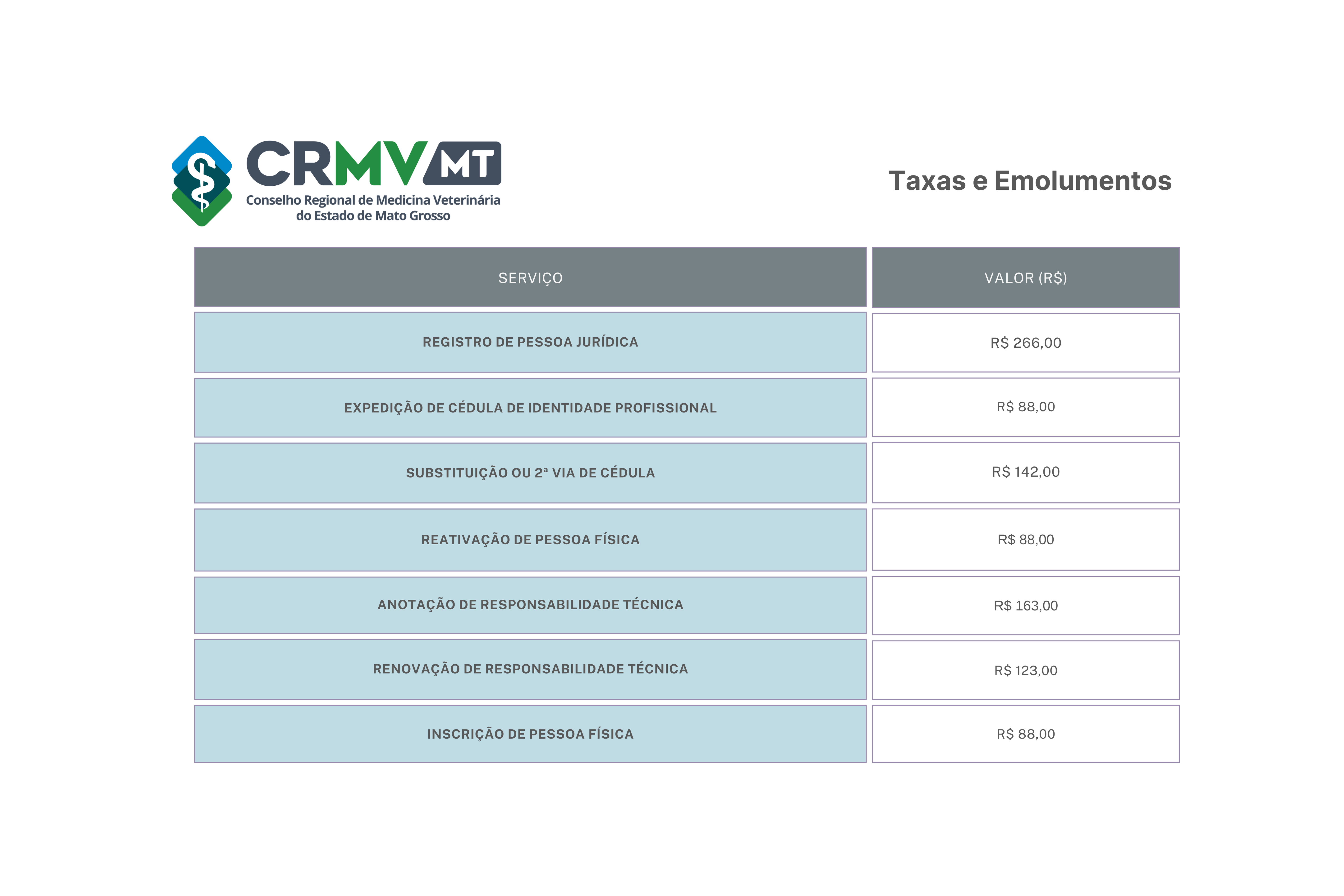 CRMV MT
Conselho Regional de Medicina Veterinária do Estado de Mato Grosso

Taxas e Emolumentos

| SERVIÇO | VALOR (R$) |
|---|---|
| REGISTRO DE PESSOA JURÍDICA | R$ 266,00 |
| EXPEDIÇÃO DE CÉDULA DE IDENTIDADE PROFISSIONAL | R$ 88,00 |
| SUBSTITUIÇÃO OU 2ª VIA DE CÉDULA | R$ 142,00 |
| REATIVAÇÃO DE PESSOA FÍSICA | R$ 88,00 |
| ANOTAÇÃO DE RESPONSABILIDADE TÉCNICA | R$ 163,00 |
| RENOVAÇÃO DE RESPONSABILIDADE TÉCNICA | R$ 123,00 |
| INSCRIÇÃO DE PESSOA FÍSICA | R$ 88,00 |